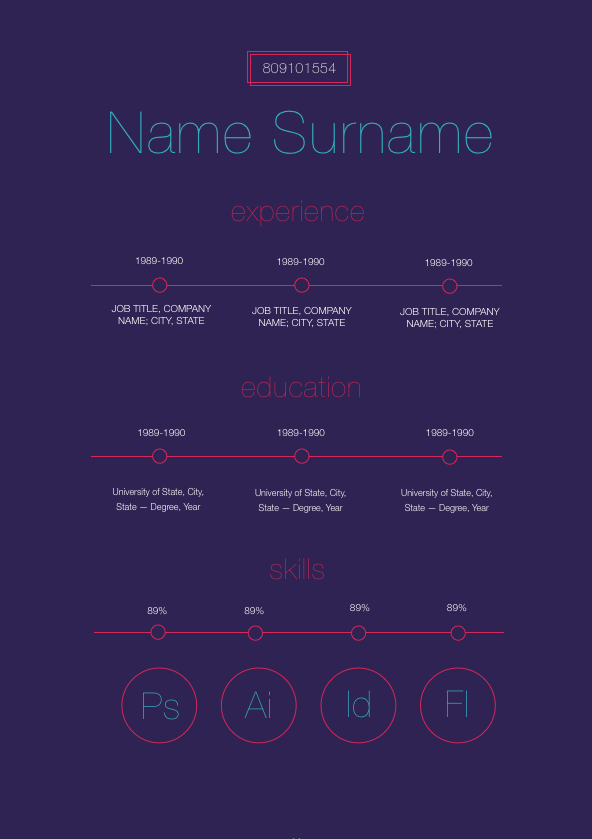 809101554

Name Surname

experience

1989-1990

JOB TITLE, COMPANY NAME; CITY, STATE

1989-1990

JOB TITLE, COMPANY NAME; CITY, STATE

1989-1990

JOB TITLE, COMPANY NAME; CITY, STATE

education

1989-1990

University of State, City, State — Degree, Year

1989-1990

University of State, City, State — Degree, Year

1989-1990

University of State, City, State — Degree, Year

skills

89%

89%

89%

89%

Ps

Ai

Id

Fl